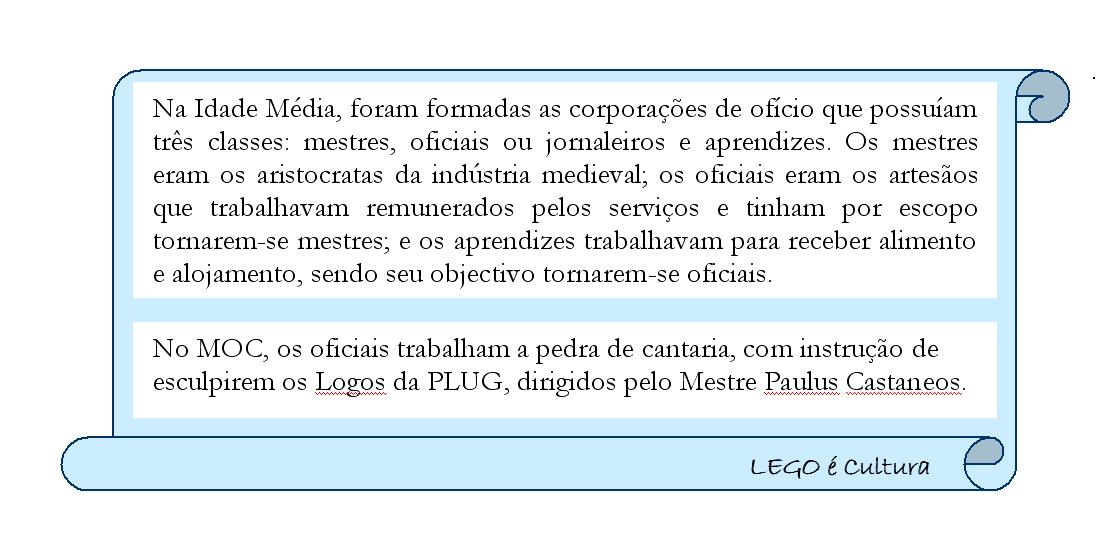 Na Idade Média, foram formadas as corporações de ofício que possuíam três classes: mestres, oficiais ou jornaleiros e aprendizes. Os mestres eram os aristocratas da indústria medieval; os oficiais eram os artesãos que trabalhavam remunerados pelos serviços e tinham por escopo tornarem-se mestres; e os aprendizes trabalhavam para receber alimento e alojamento, sendo seu objectivo tornarem-se oficiais.

No MOC, os oficiais trabalham a pedra de cantaria, com instrução de esculpirem os Logos da PLUG, dirigidos pelo Mestre Paulus Castaneos.

LEGO é Cultura